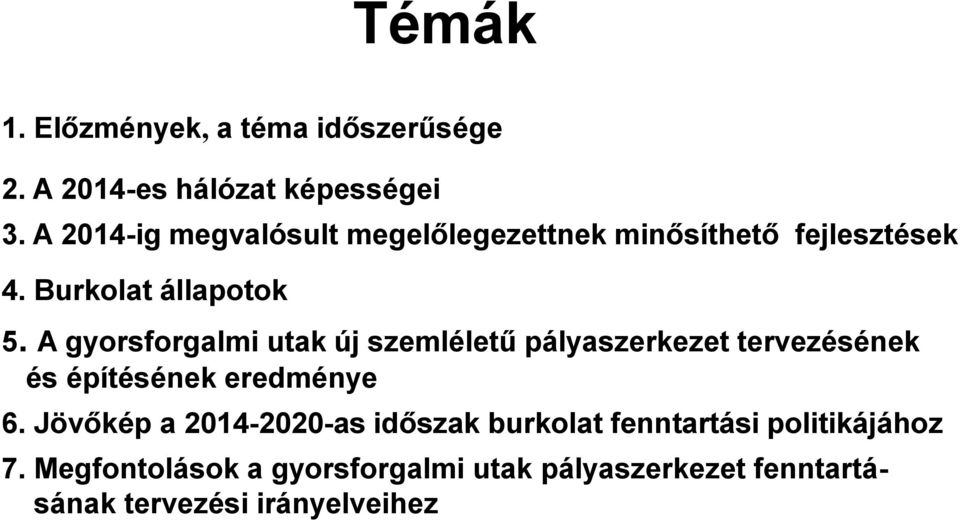 Témák

1. Előzmények, a téma időszerűsége

2. A 2014-es hálózat képességei

3. A 2014-ig megvalósult megelőlegezettnek minősíthető fejlesztések

4. Burkolat állapotok

5. A gyorsforgalmi utak új szemléletű pályaszerkezet tervezésének és építésének eredménye

6. Jövőkép a 2014-2020-as időszak burkolat fenntartási politikájához

7. Megfontolások a gyorsforgalmi utak pályaszerkezet fenntartásának tervezési irányelveihez